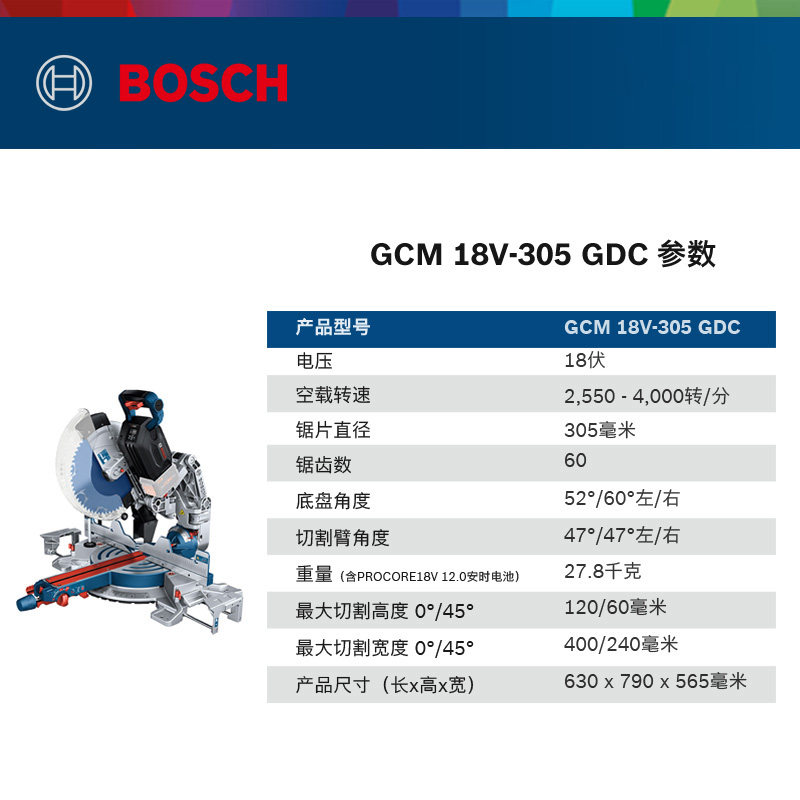 BOSCH

GCM 18V-305 GDC 参数

| 产品型号 | GCM 18V-305 GDC |
|---|---|
| 电压 | 18伏 |
| 空载转速 | 2,550 - 4,000转/分 |
| 锯片直径 | 305毫米 |
| 锯齿数 | 60 |
| 底盘角度 | 52°/60°左/右 |
| 切割臂角度 | 47°/47°左/右 |
| 重量（含PROCORE18V 12.0安时电池） | 27.8千克 |
| 最大切割高度 0°/45° | 120/60毫米 |
| 最大切割宽度 0°/45° | 400/240毫米 |
| 产品尺寸（长x高x宽） | 630 x 790 x 565毫米 |